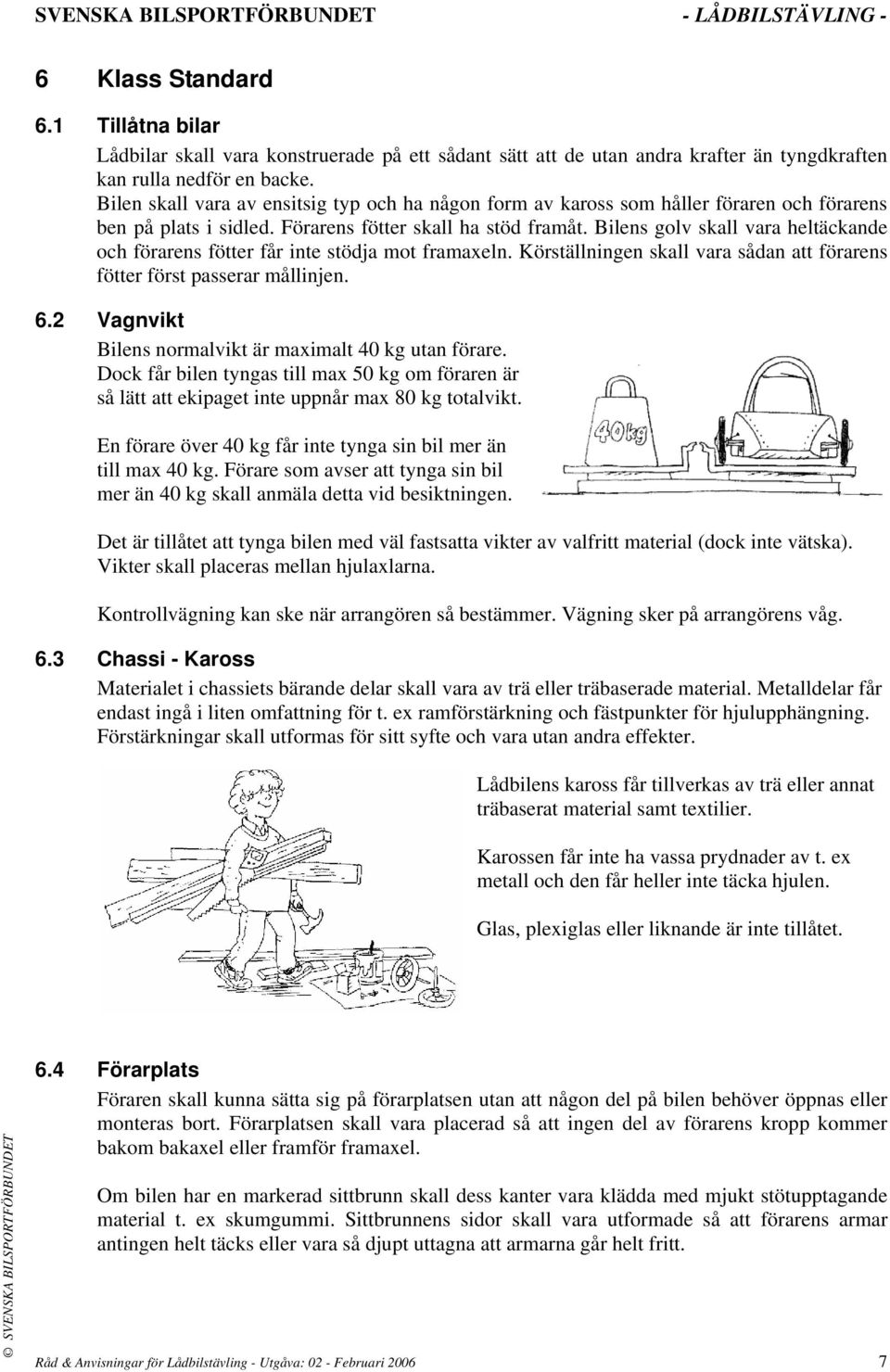 SVENSKA BILSPORTFÖRBUNDET - LÅDBILSTÄVLING -

6 Klass Standard

6.1 Tillåtna bilar

Lådbilar skall vara konstruerade på ett sådant sätt att de utan andra krafter än tyngdkraften kan rulla nedför en backe.
Bilen skall vara av ensitsig typ och ha någon form av kaross som håller föraren och förarens ben på plats i sidled. Förarens fötter skall ha stöd framåt. Bilens golv skall vara heltäckande och förarens fötter får inte stödja mot framaxeln. Körställningen skall vara sådan att förarens fötter först passerar mållinjen.

6.2 Vagnvikt

Bilens normalvikt är maximalt 40 kg utan förare. Dock får bilen tyngas till max 50 kg om föraren är så lätt att ekipaget inte uppnår max 80 kg totalvikt.

En förare över 40 kg får inte tynga sin bil mer än till max 40 kg. Förare som avser att tynga sin bil mer än 40 kg skall anmäla detta vid besiktningen.

40kg

Det är tillåtet att tynga bilen med väl fastsatta vikter av valfritt material (dock inte vätska). Vikter skall placeras mellan hjulaxlarna.

Kontrollvägning kan ske när arrangören så bestämmer. Vägning sker på arrangörens våg.

6.3 Chassi - Kaross

Materialet i chassiets bärande delar skall vara av trä eller träbaserade material. Metalldelar får endast ingå i liten omfattning för t. ex ramförstärkning och fästpunkter för hjulupphängning. Förstärkningar skall utformas för sitt syfte och vara utan andra effekter.

Lådbilens kaross får tillverkas av trä eller annat träbaserat material samt textilier.

Karossen får inte ha vassa prydnader av t. ex metall och den får heller inte täcka hjulen.

Glas, plexiglas eller liknande är inte tillåtet.

6.4 Förarplats

Föraren skall kunna sätta sig på förarplatsen utan att någon del på bilen behöver öppnas eller monteras bort. Förarplatsen skall vara placerad så att ingen del av förarens kropp kommer bakom bakaxel eller framför framaxel.

Om bilen har en markerad sittbrunn skall dess kanter vara klädda med mjukt stötupptagande material t. ex skumgummi. Sittbrunnens sidor skall vara utformade så att förarens armar antingen helt täcks eller vara så djupt uttagna att armarna går helt fritt.

© SVENSKA BILSPORTFÖRBUNDET

Råd & Anvisningar för Lådbilstävling - Utgåva: 02 - Februari 2006 7